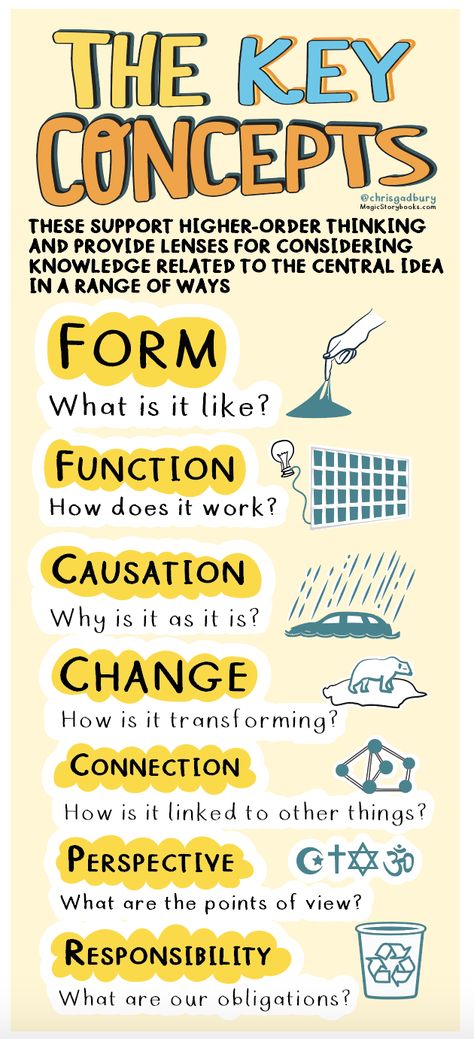 THE KEY CONCEPTS

@chrisgadbury
MagicStorybooks.com

THESE SUPPORT HIGHER-ORDER THINKING AND PROVIDE LENSES FOR CONSIDERING KNOWLEDGE RELATED TO THE CENTRAL IDEA IN A RANGE OF WAYS

FORM
What is it like?

FUNCTION
How does it work?

CAUSATION
Why is it as it is?

CHANGE
How is it transforming?

CONNECTION
How is it linked to other things?

PERSPECTIVE
What are the points of view?

RESPONSIBILITY
What are our obligations?